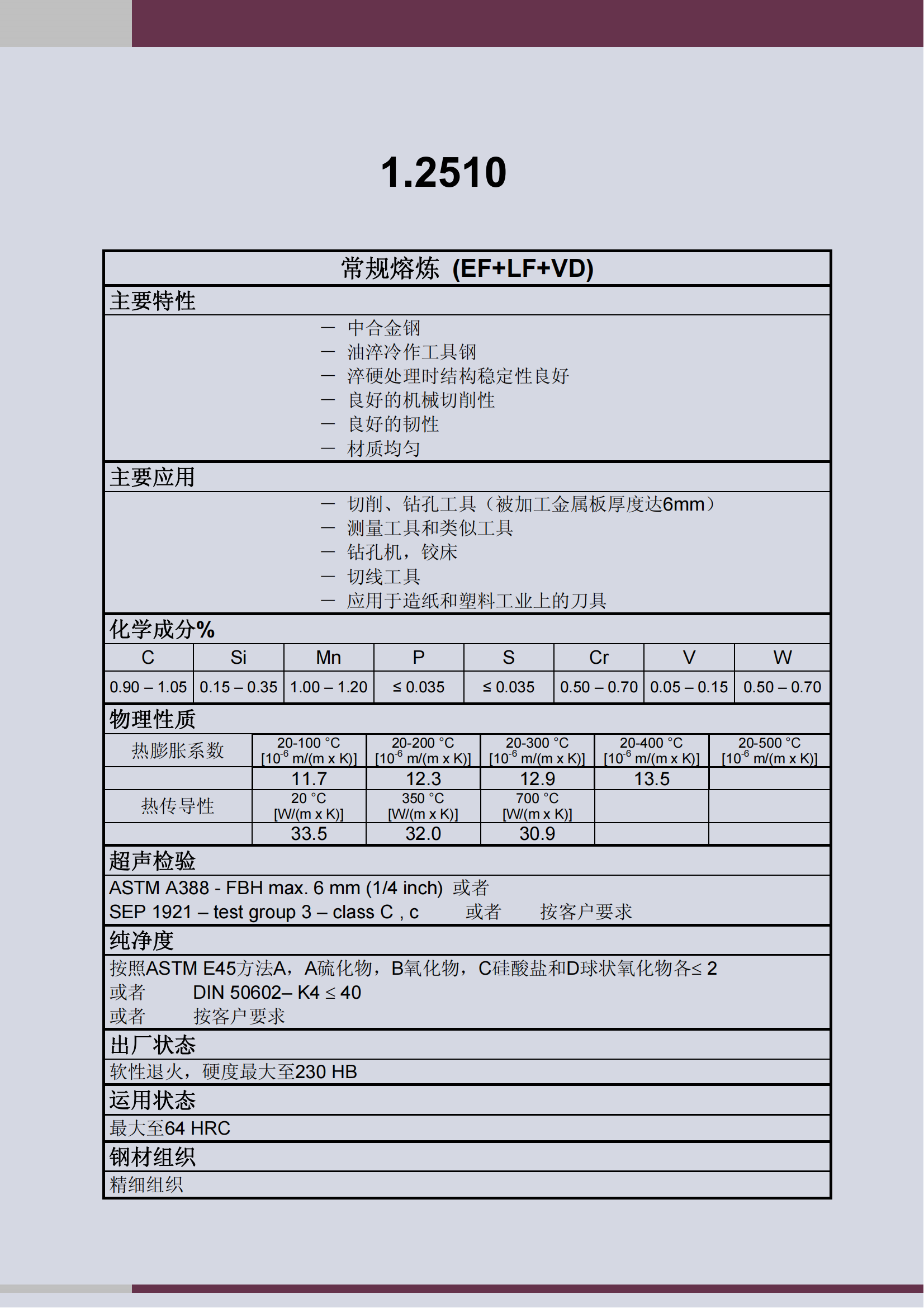 1.2510

常规熔炼 (EF+LF+VD)

主要特性

— 中合金钢
— 油淬冷作工具钢
— 淬硬处理时结构稳定性良好
— 良好的机械切削性
— 良好的韧性
— 材质均匀

主要应用

— 切削、钻孔工具（被加工金属板厚度达6mm）
— 测量工具和类似工具
— 钻孔机，铰床
— 切线工具
— 应用于造纸和塑料工业上的刀具

化学成分%

| C | Si | Mn | P | S | Cr | V | W |
|---|---|---|---|---|---|---|---|
| 0.90 – 1.05 | 0.15 – 0.35 | 1.00 – 1.20 | ≤ 0.035 | ≤ 0.035 | 0.50 – 0.70 | 0.05 – 0.15 | 0.50 – 0.70 |

物理性质

| 热膨胀系数 | 20-100 °C [$10^{-6}$ m/(m x K)] | 20-200 °C [$10^{-6}$ m/(m x K)] | 20-300 °C [$10^{-6}$ m/(m x K)] | 20-400 °C [$10^{-6}$ m/(m x K)] | 20-500 °C [$10^{-6}$ m/(m x K)] |
|---|---|---|---|---|---|
| | 11.7 | 12.3 | 12.9 | 13.5 | |
| 热传导性 | 20 °C [W/(m x K)] | 350 °C [W/(m x K)] | 700 °C [W/(m x K)] | | |
| | 33.5 | 32.0 | 30.9 | | |

超声检验

ASTM A388 - FBH max. 6 mm (1/4 inch) 或者
SEP 1921 – test group 3 – class C , c 或者 按客户要求

纯净度

按照ASTM E45方法A，A硫化物，B氧化物，C硅酸盐和D球状氧化物各≤ 2
或者 DIN 50602– K4 ≤ 40
或者 按客户要求

出厂状态

软性退火，硬度最大至230 HB

运用状态

最大至64 HRC

钢材组织

精细组织